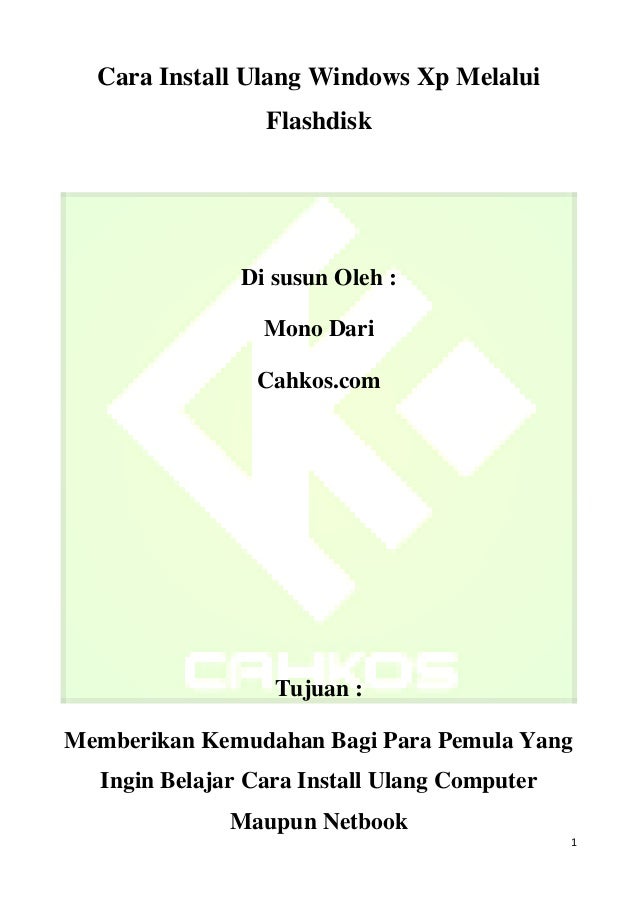 Cara Install Ulang Windows Xp Melalui Flashdisk

Di susun Oleh :

Mono Dari

Cahkos.com

Tujuan :

Memberikan Kemudahan Bagi Para Pemula Yang Ingin Belajar Cara Install Ulang Computer Maupun Netbook

1

CAHKOS